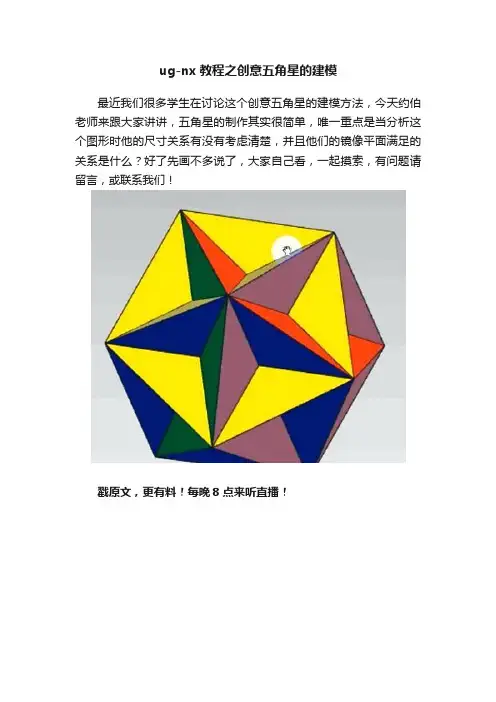 ug-nx教程之创意五角星的建模

最近我们很多学生在讨论这个创意五角星的建模方法，今天约伯老师来跟大家讲讲，五角星的制作其实很简单，唯一重点是当分析这个图形时他的尺寸关系有没有考虑清楚，并且他们的镜像平面满足的关系是什么？好了先画不多说了，大家自己看，一起摸索，有问题请留言，或联系我们！

戳原文，更有料！每晚8点来听直播！